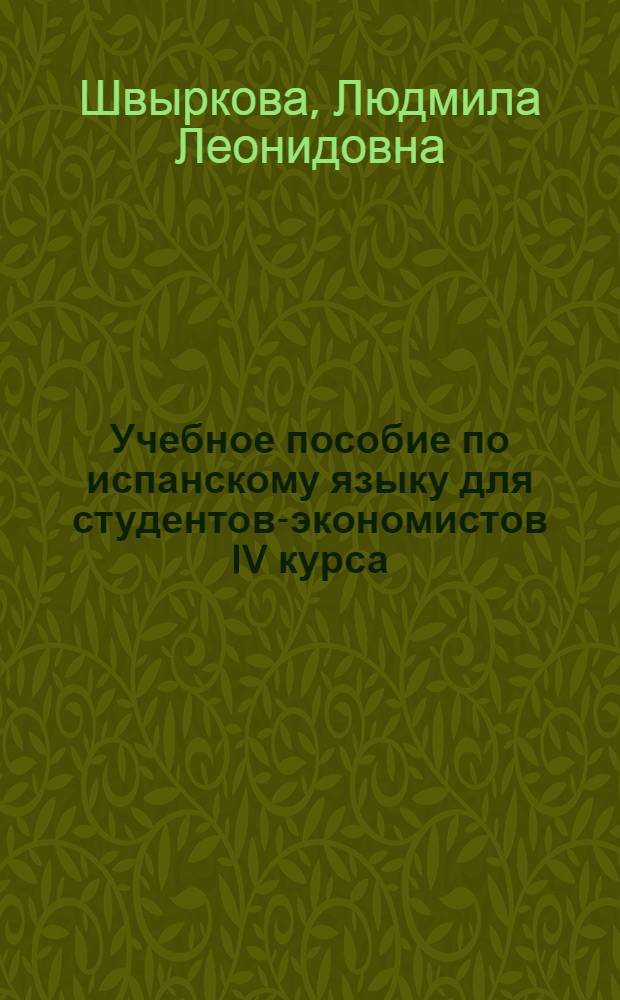 Швыркова, Людмила Леонидовна

Учебное пособие по испанскому языку для студентов-экономистов IV курса